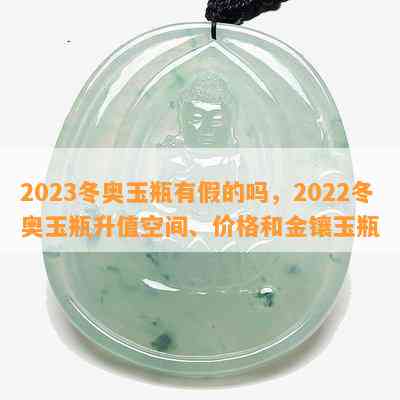 2023冬奥玉瓶有假的吗，2022冬奥玉瓶升值空间、价格和金镶玉瓶